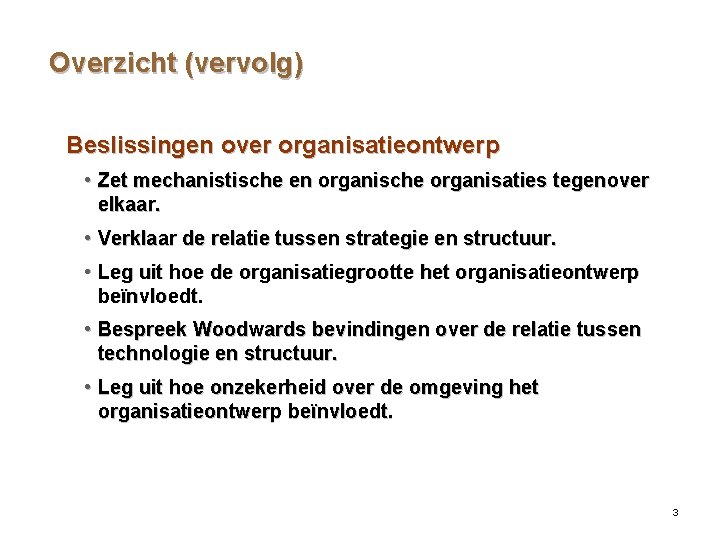 Overzicht (vervolg)

Beslissingen over organisatieontwerp

• Zet mechanistische en organische organisaties tegenover elkaar.

• Verklaar de relatie tussen strategie en structuur.

• Leg uit hoe de organisatiegrootte het organisatieontwerp beïnvloedt.

• Bespreek Woodwards bevindingen over de relatie tussen technologie en structuur.

• Leg uit hoe onzekerheid over de omgeving het organisatieontwerp beïnvloedt.

3